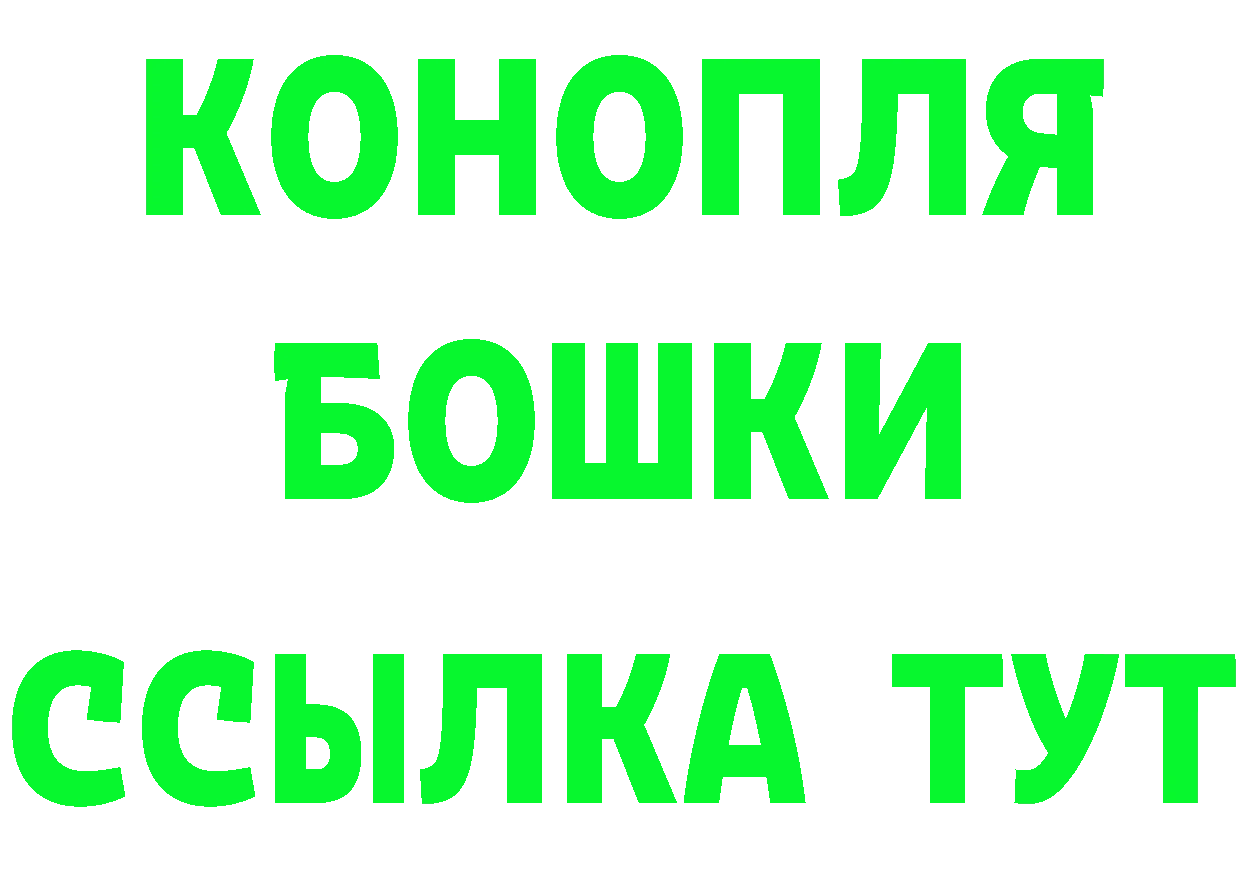 КОНОПЛЯ
БОШКИ
ССЫЛКА ТУТ